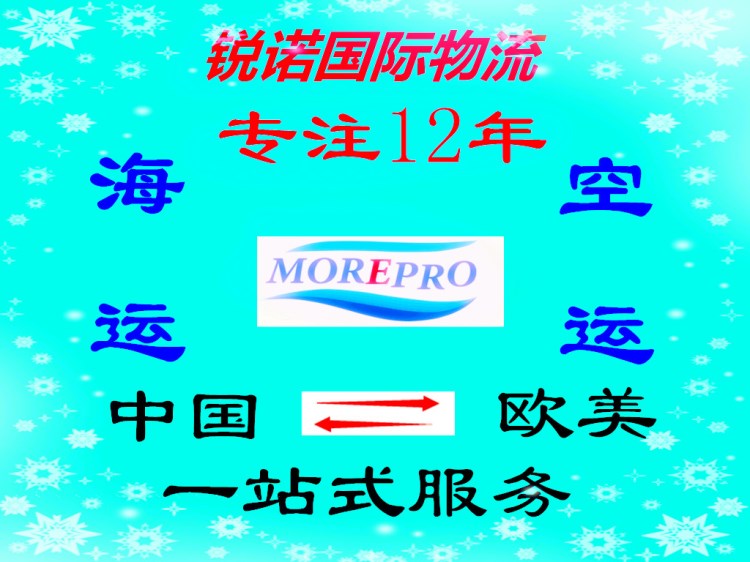 锐诺国际物流

专注12年

海 空

MOREPRO

运 运

中国 欧美

一站式服务